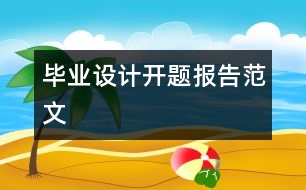 毕业设计开题报告范文